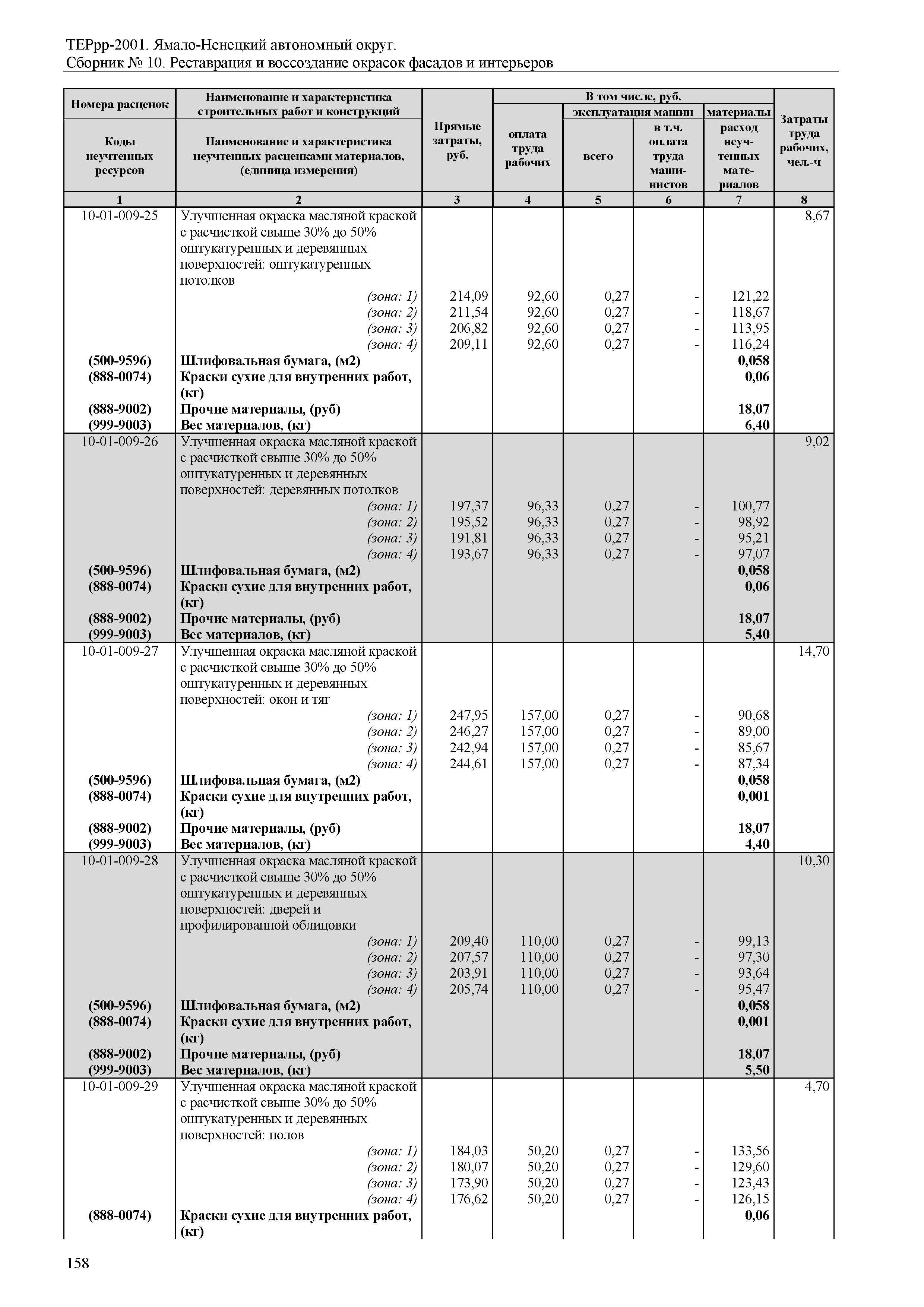 ТЕРрр-2001. Ямало-Ненецкий автономный округ.
Сборник № 10. Реставрация и воссоздание окрасок фасадов и интерьеров

| Номера расценок / Коды неучтенных ресурсов | Наименование и характеристика строительных работ и конструкций / Наименование и характеристика неучтенных расценками материалов, (единица измерения) | Прямые затраты, руб. | В том числе, руб.: оплата труда рабочих | эксплуатация машин: всего | эксплуатация машин: в т.ч. оплата труда машинистов | материалы: расход неучтенных материалов | Затраты труда рабочих, чел.-ч |
|---|---|---|---|---|---|---|---|
| 1 | 2 | 3 | 4 | 5 | 6 | 7 | 8 |
| 10-01-009-25 | Улучшенная окраска масляной краской с расчисткой свыше 30% до 50% оштукатуренных и деревянных поверхностей: оштукатуренных потолков | | | | | | 8,67 |
| | (зона: 1) | 214,09 | 92,60 | 0,27 | - | 121,22 | |
| | (зона: 2) | 211,54 | 92,60 | 0,27 | - | 118,67 | |
| | (зона: 3) | 206,82 | 92,60 | 0,27 | - | 113,95 | |
| | (зона: 4) | 209,11 | 92,60 | 0,27 | - | 116,24 | |
| (500-9596) | Шлифовальная бумага, (м2) | | | | | 0,058 | |
| (888-0074) | Краски сухие для внутренних работ, (кг) | | | | | 0,06 | |
| (888-9002) | Прочие материалы, (руб) | | | | | 18,07 | |
| (999-9003) | Вес материалов, (кг) | | | | | 6,40 | |
| 10-01-009-26 | Улучшенная окраска масляной краской с расчисткой свыше 30% до 50% оштукатуренных и деревянных поверхностей: деревянных потолков | | | | | | 9,02 |
| | (зона: 1) | 197,37 | 96,33 | 0,27 | - | 100,77 | |
| | (зона: 2) | 195,52 | 96,33 | 0,27 | - | 98,92 | |
| | (зона: 3) | 191,81 | 96,33 | 0,27 | - | 95,21 | |
| | (зона: 4) | 193,67 | 96,33 | 0,27 | - | 97,07 | |
| (500-9596) | Шлифовальная бумага, (м2) | | | | | 0,058 | |
| (888-0074) | Краски сухие для внутренних работ, (кг) | | | | | 0,06 | |
| (888-9002) | Прочие материалы, (руб) | | | | | 18,07 | |
| (999-9003) | Вес материалов, (кг) | | | | | 5,40 | |
| 10-01-009-27 | Улучшенная окраска масляной краской с расчисткой свыше 30% до 50% оштукатуренных и деревянных поверхностей: окон и тяг | | | | | | 14,70 |
| | (зона: 1) | 247,95 | 157,00 | 0,27 | - | 90,68 | |
| | (зона: 2) | 246,27 | 157,00 | 0,27 | - | 89,00 | |
| | (зона: 3) | 242,94 | 157,00 | 0,27 | - | 85,67 | |
| | (зона: 4) | 244,61 | 157,00 | 0,27 | - | 87,34 | |
| (500-9596) | Шлифовальная бумага, (м2) | | | | | 0,058 | |
| (888-0074) | Краски сухие для внутренних работ, (кг) | | | | | 0,001 | |
| (888-9002) | Прочие материалы, (руб) | | | | | 18,07 | |
| (999-9003) | Вес материалов, (кг) | | | | | 4,40 | |
| 10-01-009-28 | Улучшенная окраска масляной краской с расчисткой свыше 30% до 50% оштукатуренных и деревянных поверхностей: дверей и профилированной облицовки | | | | | | 10,30 |
| | (зона: 1) | 209,40 | 110,00 | 0,27 | - | 99,13 | |
| | (зона: 2) | 207,57 | 110,00 | 0,27 | - | 97,30 | |
| | (зона: 3) | 203,91 | 110,00 | 0,27 | - | 93,64 | |
| | (зона: 4) | 205,74 | 110,00 | 0,27 | - | 95,47 | |
| (500-9596) | Шлифовальная бумага, (м2) | | | | | 0,058 | |
| (888-0074) | Краски сухие для внутренних работ, (кг) | | | | | 0,001 | |
| (888-9002) | Прочие материалы, (руб) | | | | | 18,07 | |
| (999-9003) | Вес материалов, (кг) | | | | | 5,50 | |
| 10-01-009-29 | Улучшенная окраска масляной краской с расчисткой свыше 30% до 50% оштукатуренных и деревянных поверхностей: полов | | | | | | 4,70 |
| | (зона: 1) | 184,03 | 50,20 | 0,27 | - | 133,56 | |
| | (зона: 2) | 180,07 | 50,20 | 0,27 | - | 129,60 | |
| | (зона: 3) | 173,90 | 50,20 | 0,27 | - | 123,43 | |
| | (зона: 4) | 176,62 | 50,20 | 0,27 | - | 126,15 | |
| (888-0074) | Краски сухие для внутренних работ, (кг) | | | | | 0,06 | |

158